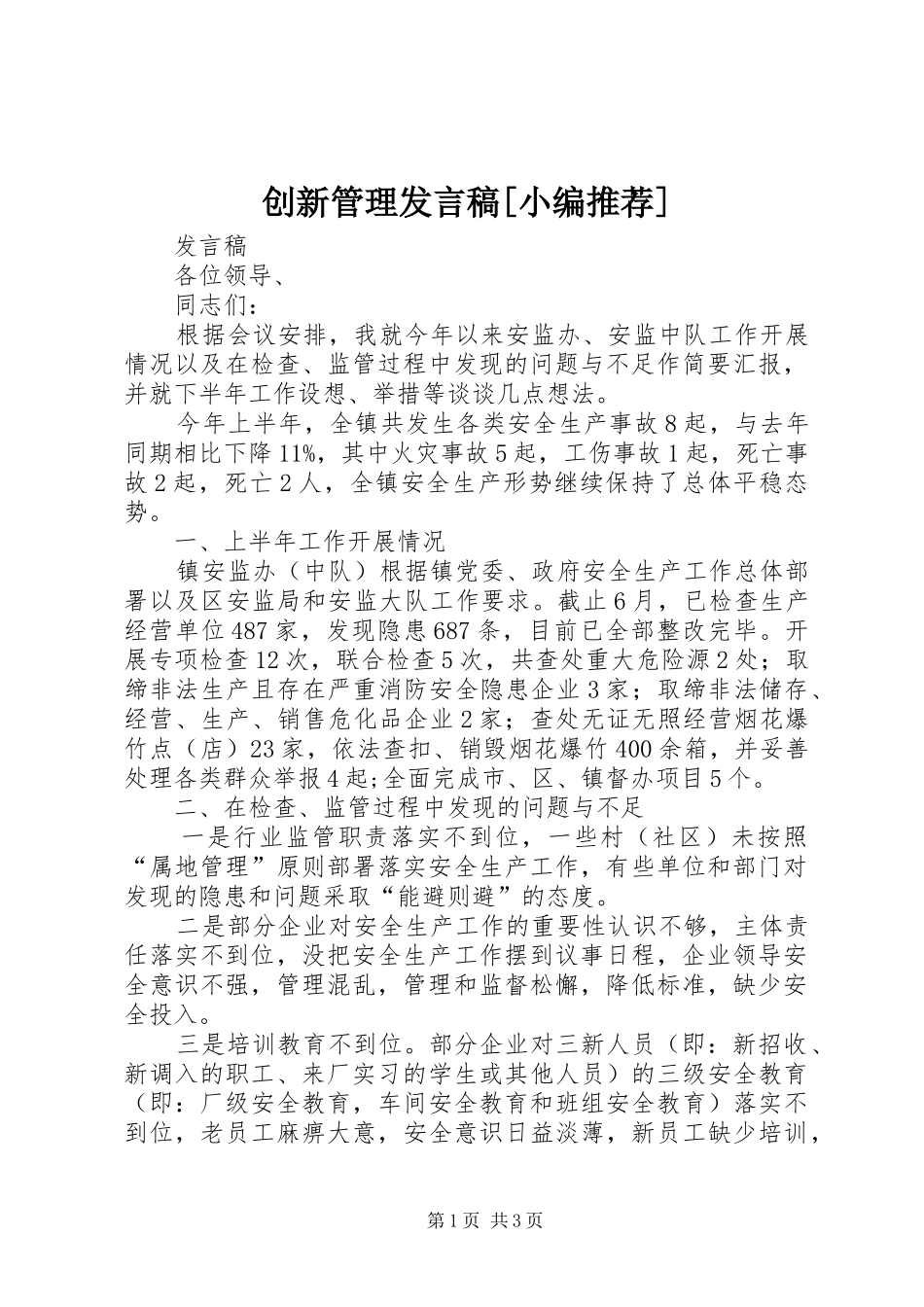 创新管理发言稿[小编推荐]

发言稿

各位领导、

同志们：

根据会议安排，我就今年以来安监办、安监中队工作开展情况以及在检查、监管过程中发现的问题与不足作简要汇报，并就下半年工作设想、举措等谈谈几点想法。

今年上半年，全镇共发生各类安全生产事故8起，与去年同期相比下降11%，其中火灾事故5起，工伤事故1起，死亡事故2起，死亡2人，全镇安全生产形势继续保持了总体平稳态势。

一、上半年工作开展情况

镇安监办（中队）根据镇党委、政府安全生产工作总体部署以及区安监局和安监大队工作要求。截止6月，已检查生产经营单位487家，发现隐患687条，目前已全部整改完毕。开展专项检查12次，联合检查5次，共查处重大危险源2处；取缔非法生产且存在严重消防安全隐患企业3家；取缔非法储存、经营、生产、销售危化品企业2家；查处无证无照经营烟花爆竹点（店）23家，依法查扣、销毁烟花爆竹400余箱，并妥善处理各类群众举报4起;全面完成市、区、镇督办项目5个。

二、在检查、监管过程中发现的问题与不足

一是行业监管职责落实不到位，一些村（社区）未按照“属地管理”原则部署落实安全生产工作，有些单位和部门对发现的隐患和问题采取“能避则避”的态度。

二是部分企业对安全生产工作的重要性认识不够，主体责任落实不到位，没把安全生产工作摆到议事日程，企业领导安全意识不强，管理混乱，管理和监督松懈，降低标准，缺少安全投入。

三是培训教育不到位。部分企业对三新人员（即：新招收、新调入的职工、来厂实习的学生或其他人员）的三级安全教育（即：厂级安全教育，车间安全教育和班组安全教育）落实不到位，老员工麻痹大意，安全意识日益淡薄，新员工缺少培训，

第1页 共3页